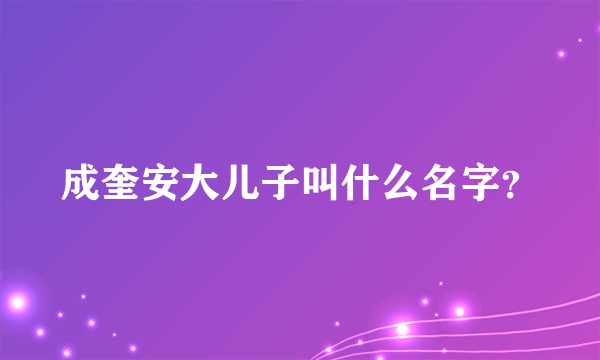 成奎安大儿子叫什么名字?